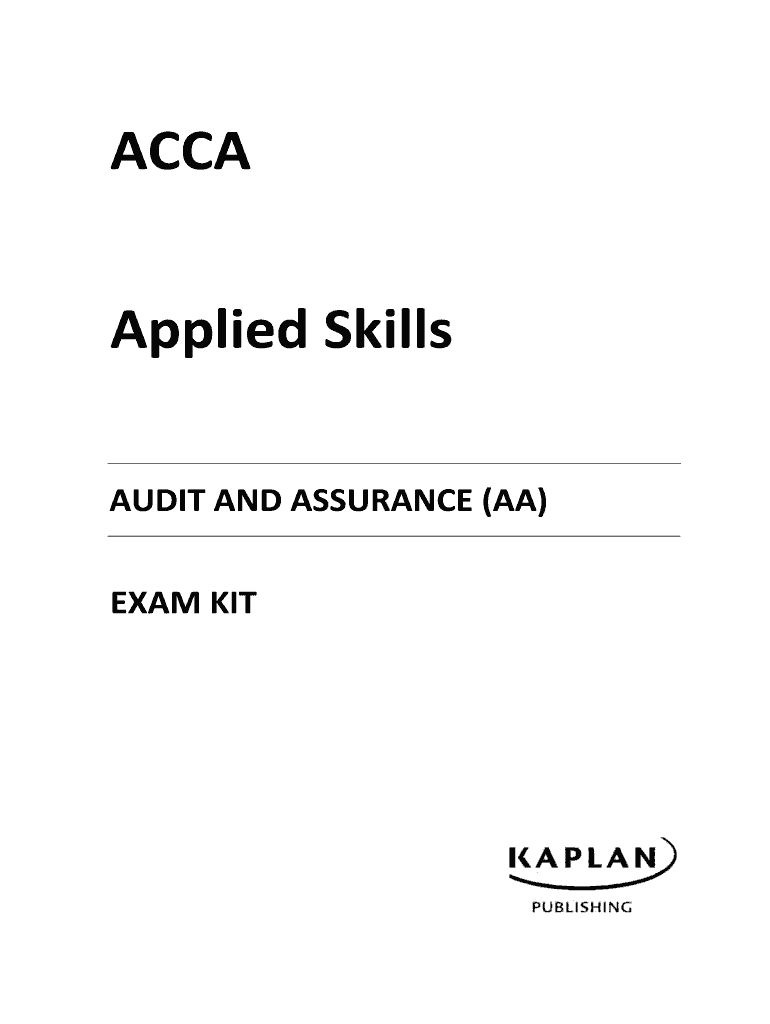 ACCA

Applied Skills

AUDIT AND ASSURANCE (AA)

EXAM KIT

KAPLAN
PUBLISHING